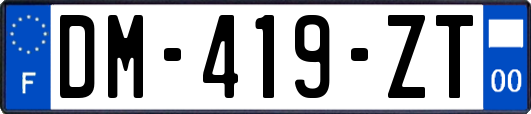 F

DM-419-ZT

00